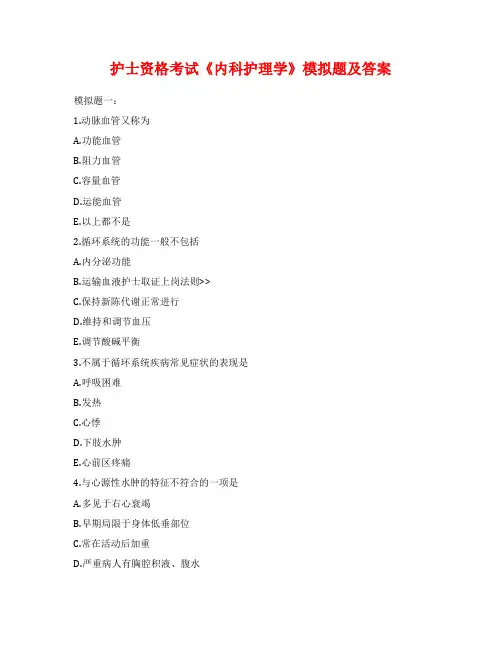 护士资格考试《内科护理学》模拟题及答案

模拟题一：

1.动脉血管又称为

A.功能血管

B.阻力血管

C.容量血管

D.运能血管

E.以上都不是

2.循环系统的功能一般不包括

A.内分泌功能

B.运输血液护士取证上岗法则>>

C.保持新陈代谢正常进行

D.维持和调节血压

E.调节酸碱平衡

3.不属于循环系统疾病常见症状的表现是

A.呼吸困难

B.发热

C.心悸

D.下肢水肿

E.心前区疼痛

4.与心源性水肿的特征不符合的一项是

A.多见于右心衰竭

B.早期局限于身体低垂部位

C.常在活动后加重

D.严重病人有胸腔积液、腹水